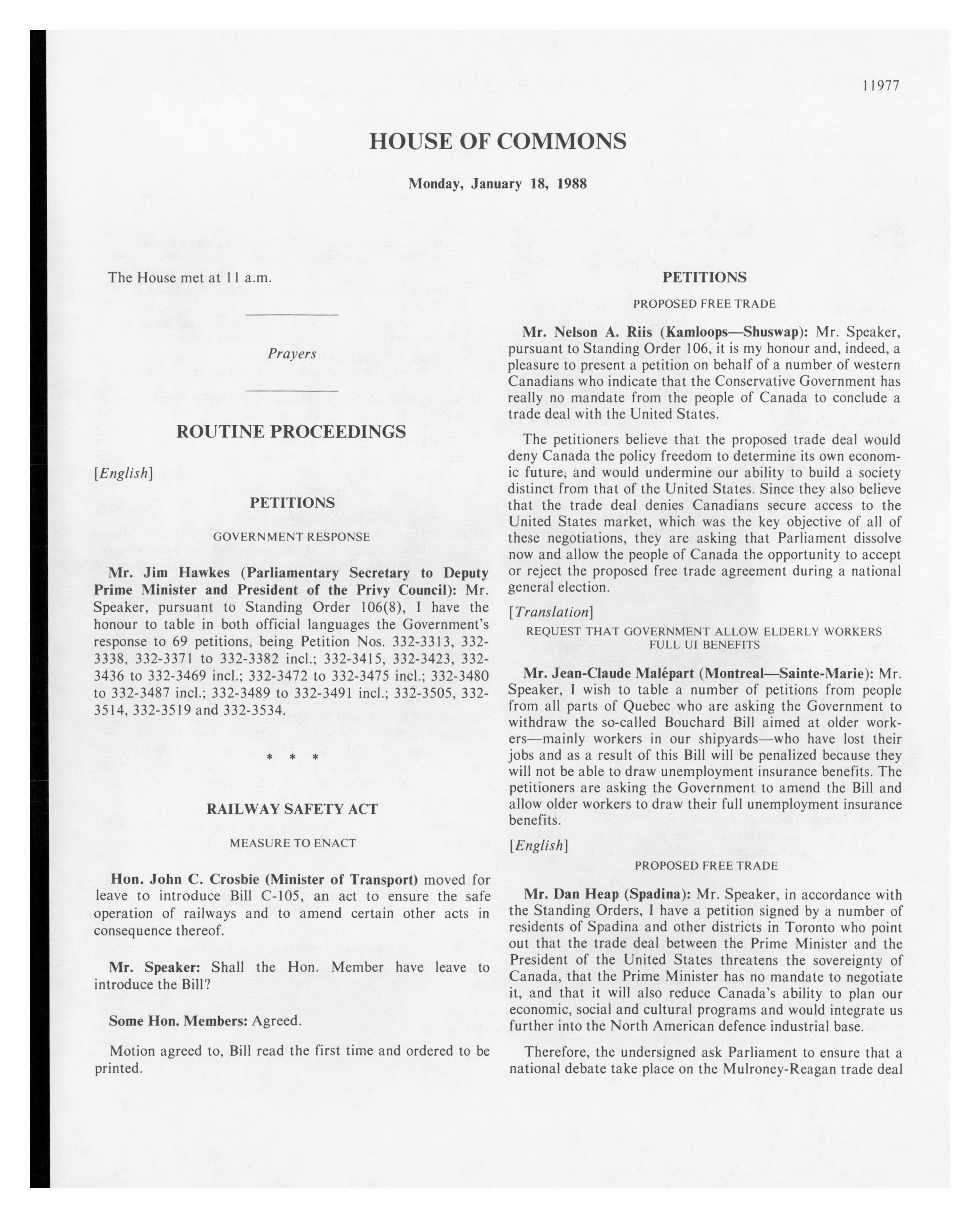 11977

HOUSE OF COMMONS

Monday, January 18, 1988

The House met at 11 a.m.

Prayers

ROUTINE PROCEEDINGS

[English]

PETITIONS

GOVERNMENT RESPONSE

Mr. Jim Hawkes (Parliamentary Secretary to Deputy Prime Minister and President of the Privy Council): Mr. Speaker, pursuant to Standing Order 106(8), I have the honour to table in both official languages the Government's response to 69 petitions, being Petition Nos. 332-3313, 332-3338, 332-3371 to 332-3382 incl.; 332-3415, 332-3423, 332-3436 to 332-3469 incl.; 332-3472 to 332-3475 incl.; 332-3480 to 332-3487 incl.; 332-3489 to 332-3491 incl.; 332-3505, 332-3514, 332-3519 and 332-3534.

* * *

RAILWAY SAFETY ACT

MEASURE TO ENACT

Hon. John C. Crosbie (Minister of Transport) moved for leave to introduce Bill C-105, an act to ensure the safe operation of railways and to amend certain other acts in consequence thereof.

Mr. Speaker: Shall the Hon. Member have leave to introduce the Bill?

Some Hon. Members: Agreed.

Motion agreed to, Bill read the first time and ordered to be printed.

PETITIONS

PROPOSED FREE TRADE

Mr. Nelson A. Riis (Kamloops—Shuswap): Mr. Speaker, pursuant to Standing Order 106, it is my honour and, indeed, a pleasure to present a petition on behalf of a number of western Canadians who indicate that the Conservative Government has really no mandate from the people of Canada to conclude a trade deal with the United States.

The petitioners believe that the proposed trade deal would deny Canada the policy freedom to determine its own economic future, and would undermine our ability to build a society distinct from that of the United States. Since they also believe that the trade deal denies Canadians secure access to the United States market, which was the key objective of all of these negotiations, they are asking that Parliament dissolve now and allow the people of Canada the opportunity to accept or reject the proposed free trade agreement during a national general election.

[Translation]

REQUEST THAT GOVERNMENT ALLOW ELDERLY WORKERS FULL UI BENEFITS

Mr. Jean-Claude Malépart (Montreal—Sainte-Marie): Mr. Speaker, I wish to table a number of petitions from people from all parts of Quebec who are asking the Government to withdraw the so-called Bouchard Bill aimed at older workers—mainly workers in our shipyards—who have lost their jobs and as a result of this Bill will be penalized because they will not be able to draw unemployment insurance benefits. The petitioners are asking the Government to amend the Bill and allow older workers to draw their full unemployment insurance benefits.

[English]

PROPOSED FREE TRADE

Mr. Dan Heap (Spadina): Mr. Speaker, in accordance with the Standing Orders, I have a petition signed by a number of residents of Spadina and other districts in Toronto who point out that the trade deal between the Prime Minister and the President of the United States threatens the sovereignty of Canada, that the Prime Minister has no mandate to negotiate it, and that it will also reduce Canada's ability to plan our economic, social and cultural programs and would integrate us further into the North American defence industrial base.

Therefore, the undersigned ask Parliament to ensure that a national debate take place on the Mulroney-Reagan trade deal